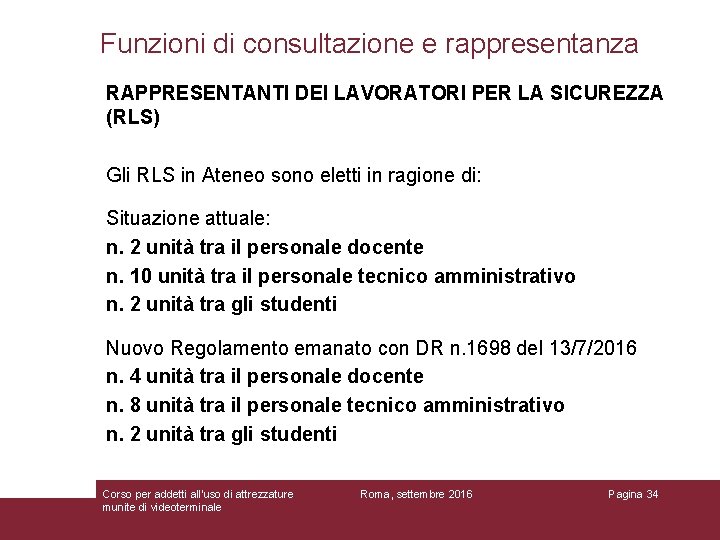 Funzioni di consultazione e rappresentanza

RAPPRESENTANTI DEI LAVORATORI PER LA SICUREZZA (RLS)

Gli RLS in Ateneo sono eletti in ragione di:

Situazione attuale:
n. 2 unità tra il personale docente
n. 10 unità tra il personale tecnico amministrativo
n. 2 unità tra gli studenti

Nuovo Regolamento emanato con DR n.1698 del 13/7/2016
n. 4 unità tra il personale docente
n. 8 unità tra il personale tecnico amministrativo
n. 2 unità tra gli studenti

Corso per addetti all'uso di attrezzature munite di videoterminale

Roma, settembre 2016

Pagina 34